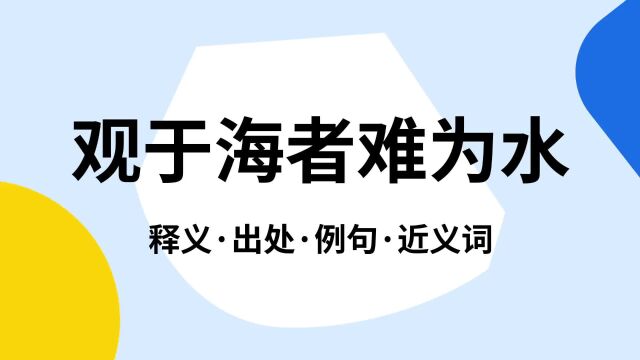 观于海者难为水

释义·出处·例句·近义词